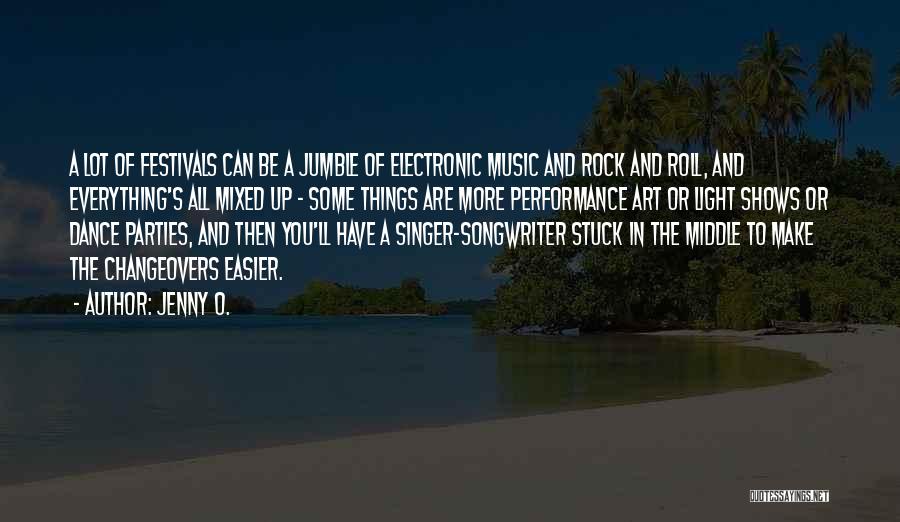 A LOT OF FESTIVALS CAN BE A JUMBLE OF ELECTRONIC MUSIC AND ROCK AND ROLL, AND EVERYTHING'S ALL MIXED UP - SOME THINGS ARE MORE PERFORMANCE ART OR LIGHT SHOWS OR DANCE PARTIES, AND THEN YOU'LL HAVE A SINGER-SONGWRITER STUCK IN THE MIDDLE TO MAKE THE CHANGEOVERS EASIER.
- AUTHOR: JENNY O.

QUOTESSAYINGS.NET